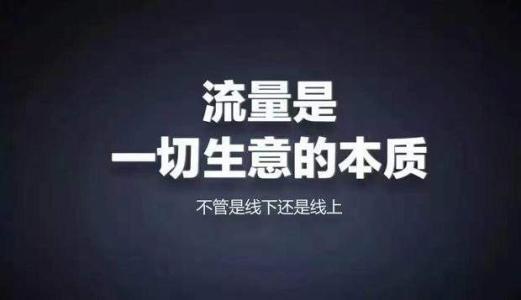 流量是
一切生意的本质

不管是线下还是线上